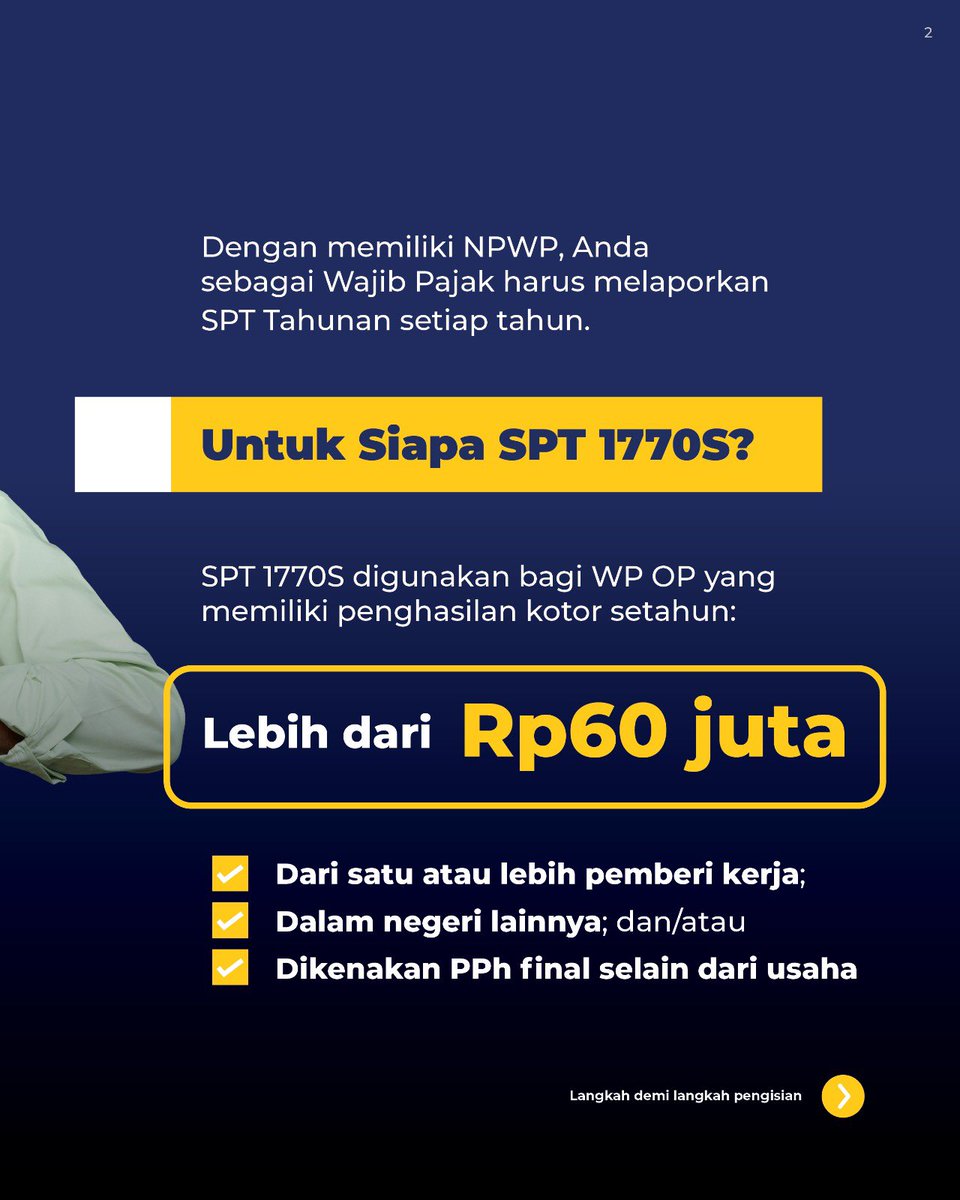 2

Dengan memiliki NPWP, Anda sebagai Wajib Pajak harus melaporkan SPT Tahunan setiap tahun.

Untuk Siapa SPT 1770S?

SPT 1770S digunakan bagi WP OP yang memiliki penghasilan kotor setahun:

Lebih dari Rp60 juta

Dari satu atau lebih pemberi kerja;
Dalam negeri lainnya; dan/atau
Dikenakan PPh final selain dari usaha

Langkah demi langkah pengisian